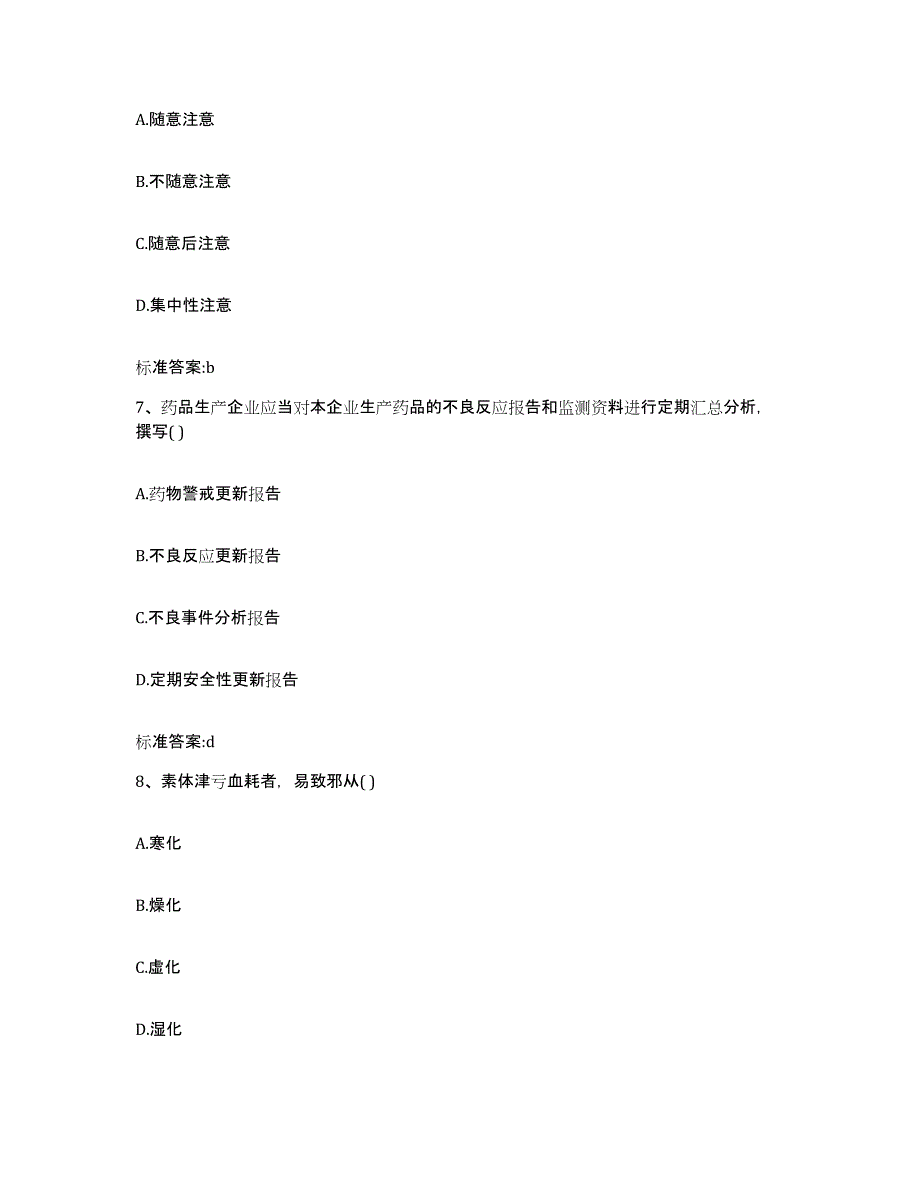 A.随意注意

B.不随意注意

C.随意后注意

D.集中性注意

标准答案:b

7、药品生产企业应当对本企业生产药品的不良反应报告和监测资料进行定期汇总分析，撰写( )

A.药物警戒更新报告

B.不良反应更新报告

C.不良事件分析报告

D.定期安全性更新报告

标准答案:d

8、素体津亏血耗者，易致邪从( )

A.寒化

B.燥化

C.虚化

D.湿化